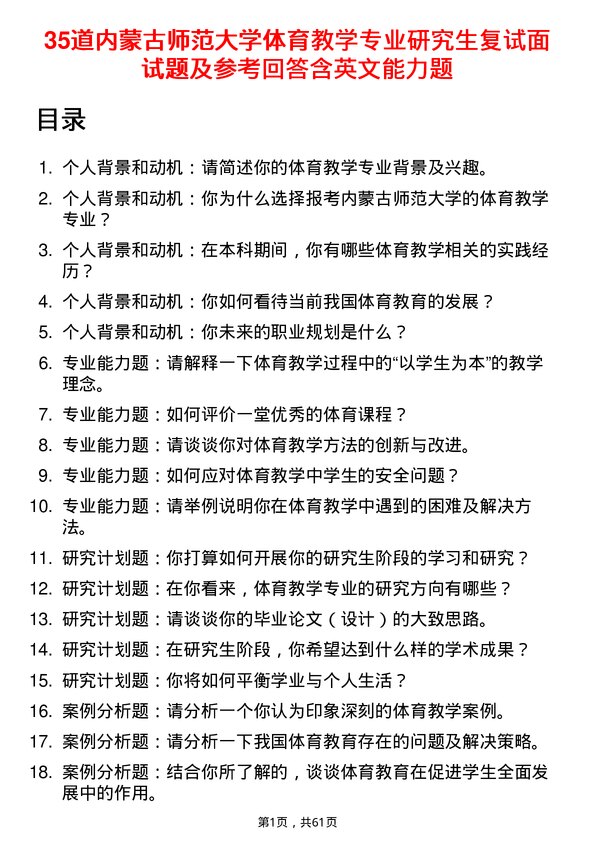 35道内蒙古师范大学体育教学专业研究生复试面试题及参考回答含英文能力题

目录

1. 个人背景和动机：请简述你的体育教学专业背景及兴趣。
2. 个人背景和动机：你为什么选择报考内蒙古师范大学的体育教学专业？
3. 个人背景和动机：在本科期间，你有哪些体育教学相关的实践经历？
4. 个人背景和动机：你如何看待当前我国体育教育的发展？
5. 个人背景和动机：你未来的职业规划是什么？
6. 专业能力题：请解释一下体育教学过程中的“以学生为本”的教学理念。
7. 专业能力题：如何评价一堂优秀的体育课程？
8. 专业能力题：请谈谈你对体育教学方法的创新与改进。
9. 专业能力题：如何应对体育教学中学生的安全问题？
10. 专业能力题：请举例说明你在体育教学中遇到的困难及解决方法。
11. 研究计划题：你打算如何开展你的研究生阶段的学习和研究？
12. 研究计划题：在你看来，体育教学专业的研究方向有哪些？
13. 研究计划题：请谈谈你的毕业论文（设计）的大致思路。
14. 研究计划题：在研究生阶段，你希望达到什么样的学术成果？
15. 研究计划题：你将如何平衡学业与个人生活？
16. 案例分析题：请分析一个你认为印象深刻的体育教学案例。
17. 案例分析题：请分析一下我国体育教育存在的问题及解决策略。
18. 案例分析题：结合你所了解的，谈谈体育教育在促进学生全面发展中的作用。

第1页，共61页